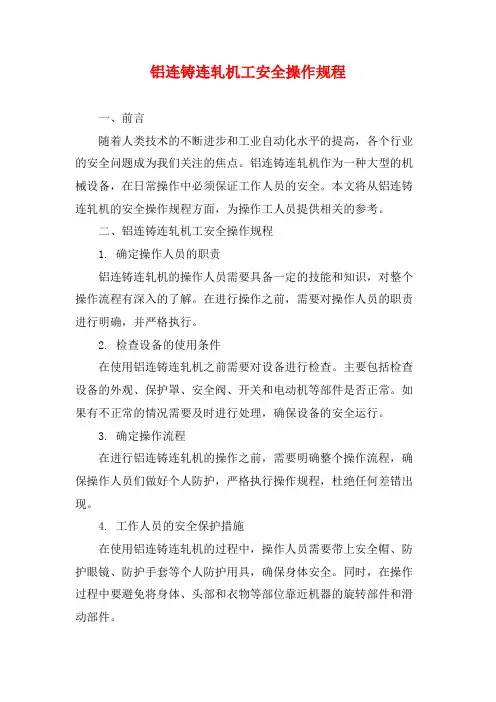 铝连铸连轧机工安全操作规程

一、前言

随着人类技术的不断进步和工业自动化水平的提高，各个行业的安全问题成为我们关注的焦点。铝连铸连轧机作为一种大型的机械设备，在日常操作中必须保证工作人员的安全。本文将从铝连铸连轧机的安全操作规程方面，为操作工人员提供相关的参考。

二、铝连铸连轧机工安全操作规程

1. 确定操作人员的职责

铝连铸连轧机的操作人员需要具备一定的技能和知识，对整个操作流程有深入的了解。在进行操作之前，需要对操作人员的职责进行明确，并严格执行。

2. 检查设备的使用条件

在使用铝连铸连轧机之前需要对设备进行检查。主要包括检查设备的外观、保护罩、安全阀、开关和电动机等部件是否正常。如果有不正常的情况需要及时进行处理，确保设备的安全运行。

3. 确定操作流程

在进行铝连铸连轧机的操作之前，需要明确整个操作流程，确保操作人员们做好个人防护，严格执行操作规程，杜绝任何差错出现。

4. 工作人员的安全保护措施

在使用铝连铸连轧机的过程中，操作人员需要带上安全帽、防护眼镜、防护手套等个人防护用具，确保身体安全。同时，在操作过程中要避免将身体、头部和衣物等部位靠近机器的旋转部件和滑动部件。